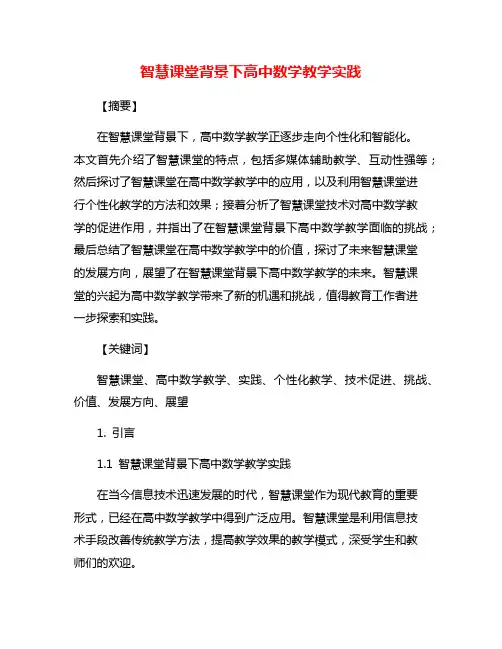 智慧课堂背景下高中数学教学实践

【摘要】

在智慧课堂背景下，高中数学教学正逐步走向个性化和智能化。本文首先介绍了智慧课堂的特点，包括多媒体辅助教学、互动性强等；然后探讨了智慧课堂在高中数学教学中的应用，以及利用智慧课堂进行个性化教学的方法和效果；接着分析了智慧课堂技术对高中数学教学的促进作用，并指出了在智慧课堂背景下高中数学教学面临的挑战；最后总结了智慧课堂在高中数学教学中的价值，探讨了未来智慧课堂的发展方向，展望了在智慧课堂背景下高中数学教学的未来。智慧课堂的兴起为高中数学教学带来了新的机遇和挑战，值得教育工作者进一步探索和实践。

【关键词】

智慧课堂、高中数学教学、实践、个性化教学、技术促进、挑战、价值、发展方向、展望

1. 引言

1.1 智慧课堂背景下高中数学教学实践

在当今信息技术迅速发展的时代，智慧课堂作为现代教育的重要形式，已经在高中数学教学中得到广泛应用。智慧课堂是利用信息技术手段改善传统教学方法，提高教学效果的教学模式，深受学生和教师们的欢迎。